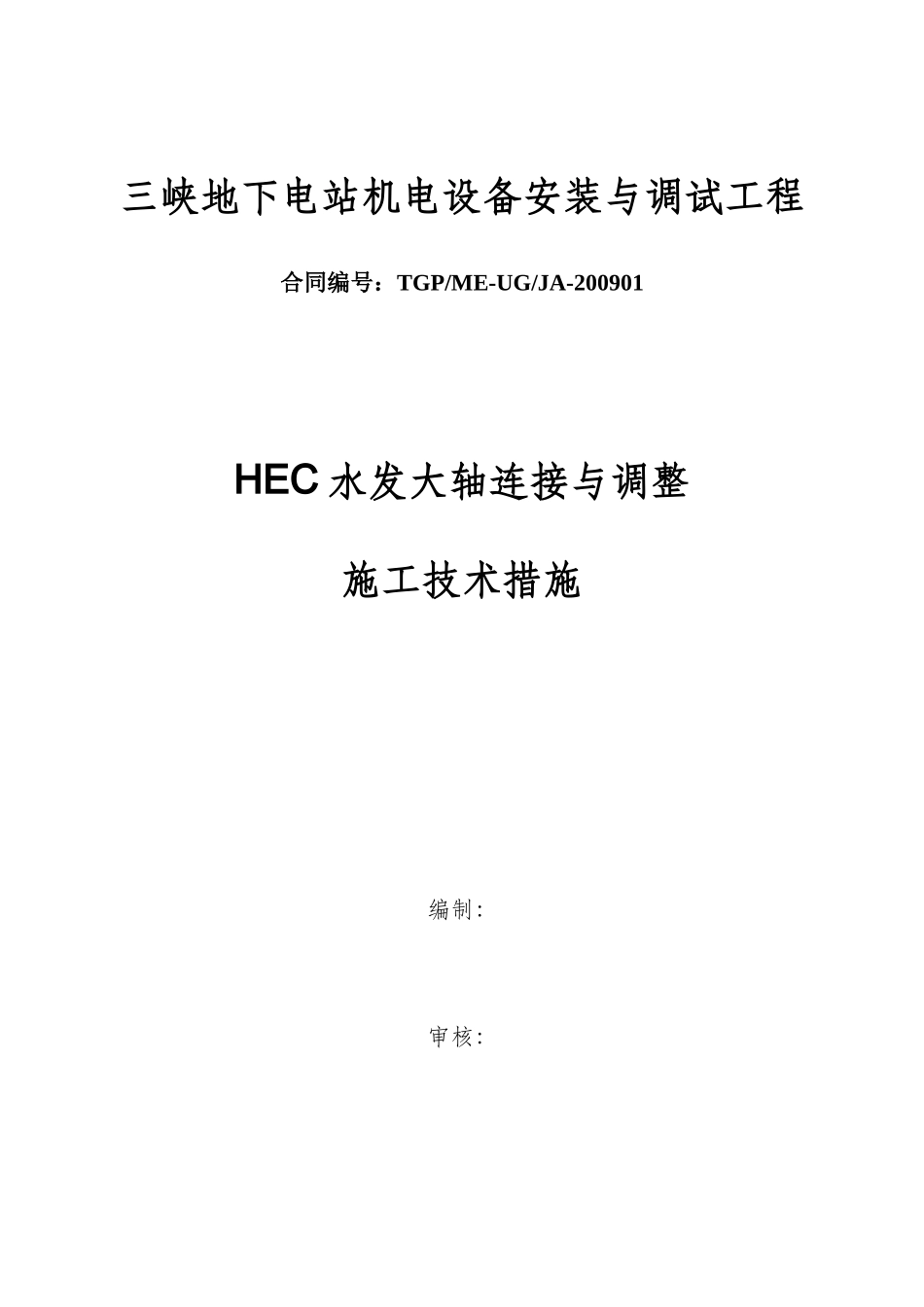 三峡地下电站机电设备安装与调试工程

合同编号：TGP/ME-UG/JA-200901

HEC 水发大轴连接与调整

施工技术措施

编制:

审核: